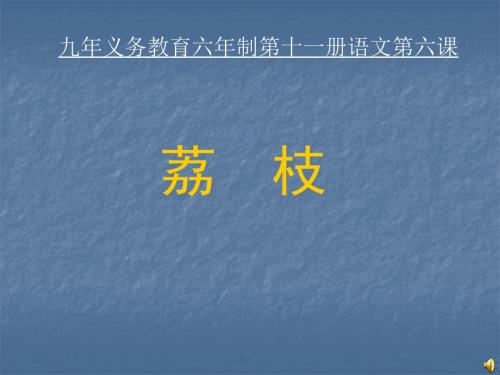 九年义务教育六年制第十一册语文第六课

荔　枝